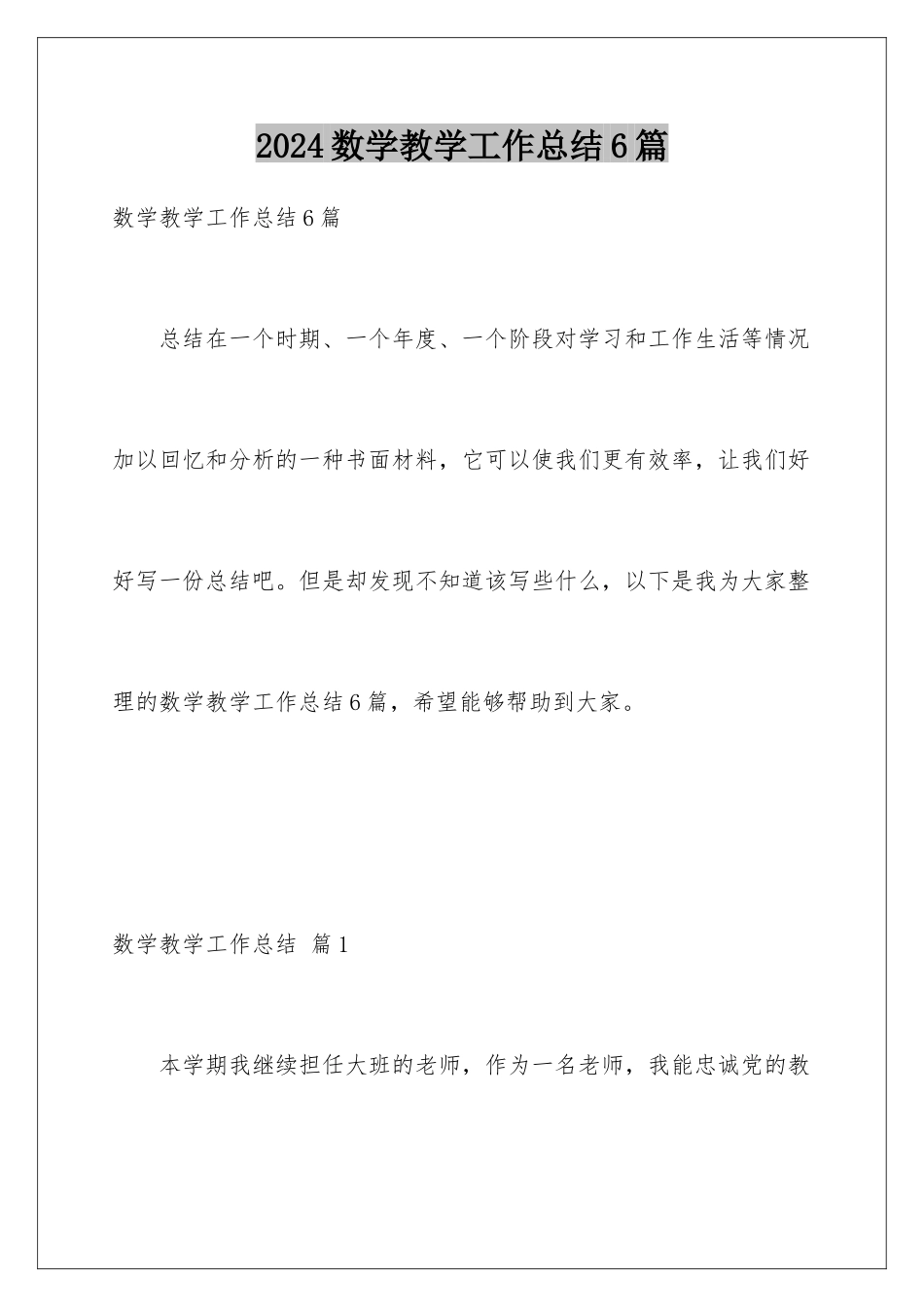 2024数学教学工作总结6篇

数学教学工作总结6篇

总结在一个时期、一个年度、一个阶段对学习和工作生活等情况加以回忆和分析的一种书面材料，它可以使我们更有效率，让我们好好写一份总结吧。但是却发现不知道该写些什么，以下是我为大家整理的数学教学工作总结6篇，希望能够帮助到大家。

数学教学工作总结 篇1

本学期我继续担任大班的老师，作为一名老师，我能忠诚党的教